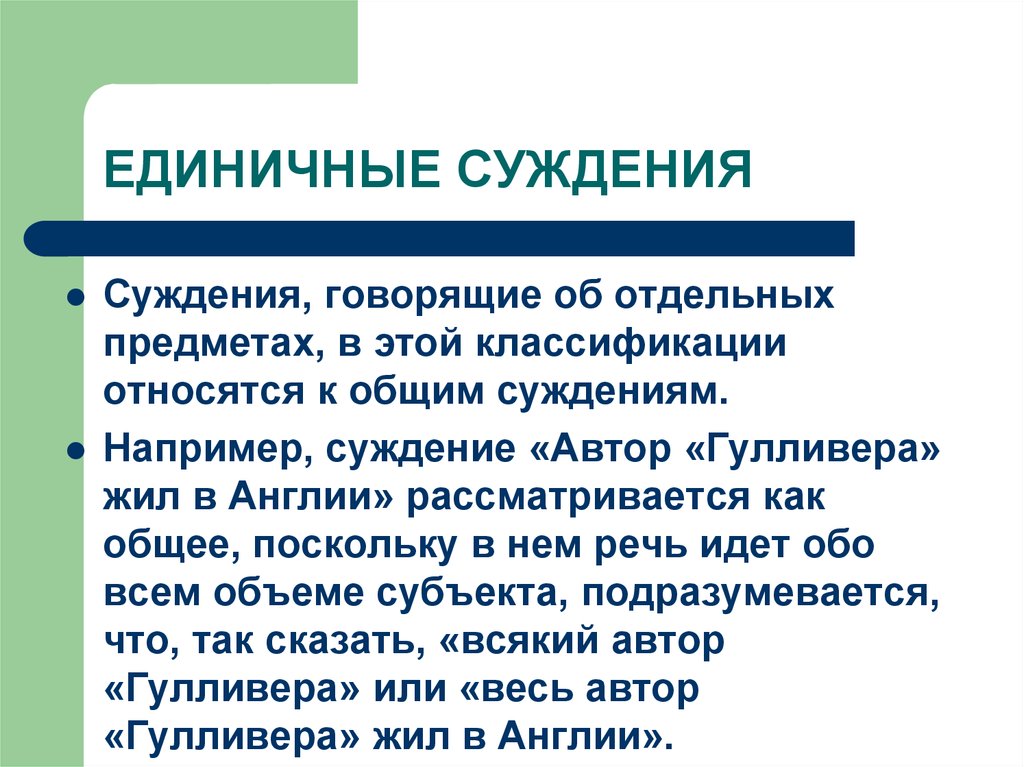 ЕДИНИЧНЫЕ СУЖДЕНИЯ

Суждения, говорящие об отдельных предметах, в этой классификации относятся к общим суждениям.

Например, суждение «Автор «Гулливера» жил в Англии» рассматривается как общее, поскольку в нем речь идет обо всем объеме субъекта, подразумевается, что, так сказать, «всякий автор «Гулливера» или «весь автор «Гулливера» жил в Англии».